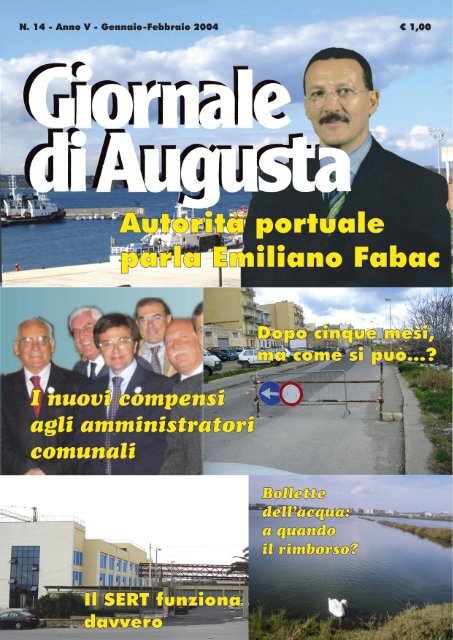 N. 14 - Anno V - Gennaio-Febbraio 2004

€ 1,00

Giornale di Augusta

Autorità portuale parla Emiliano Fabac

Dopo cinque mesi, ma come si può...?

I nuovi compensi agli amministratori comunali

Bollette dell'acqua: a quando il rimborso?

Il SERT funziona davvero